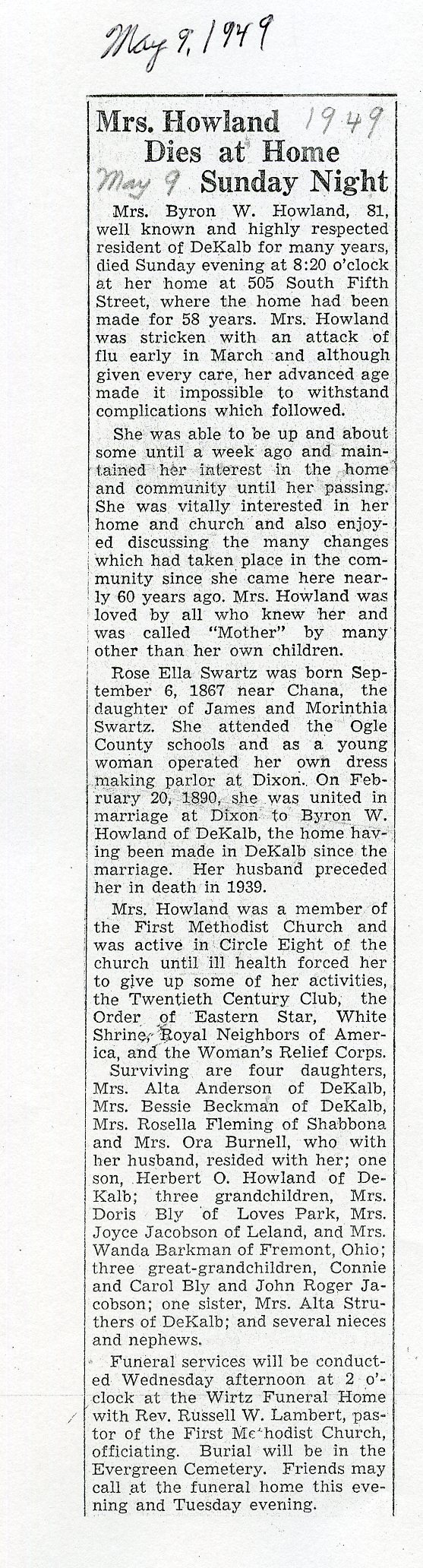 May 9, 1949

Mrs. Howland Dies at Home Sunday Night

1949

May 9

Mrs. Byron W. Howland, 81, well known and highly respected resident of DeKalb for many years, died Sunday evening at 8:20 o'clock at her home at 505 South Fifth Street, where the home had been made for 58 years. Mrs. Howland was stricken with an attack of flu early in March and although given every care, her advanced age made it impossible to withstand complications which followed.

She was able to be up and about some until a week ago and maintained her interest in the home and community until her passing. She was vitally interested in her home and church and also enjoyed discussing the many changes which had taken place in the community since she came here nearly 60 years ago. Mrs. Howland was loved by all who knew her and was called "Mother" by many other than her own children.

Rose Ella Swartz was born September 6, 1867 near Chana, the daughter of James and Morinthia Swartz. She attended the Ogle County schools and as a young woman operated her own dress making parlor at Dixon. On February 20, 1890, she was united in marriage at Dixon to Byron W. Howland of DeKalb, the home having been made in DeKalb since the marriage. Her husband preceded her in death in 1939.

Mrs. Howland was a member of the First Methodist Church and was active in Circle Eight of the church until ill health forced her to give up some of her activities, the Twentieth Century Club, the Order of Eastern Star, White Shrine, Royal Neighbors of America, and the Woman's Relief Corps.

Surviving are four daughters, Mrs. Alta Anderson of DeKalb, Mrs. Bessie Beckman of DeKalb, Mrs. Rosella Fleming of Shabbona and Mrs. Ora Burnell, who with her husband, resided with her; one son, Herbert O. Howland of DeKalb; three grandchildren, Mrs. Doris Bly of Loves Park, Mrs. Joyce Jacobson of Leland, and Mrs. Wanda Barkman of Fremont, Ohio; three great-grandchildren, Connie and Carol Bly and John Roger Jacobson; one sister, Mrs. Alta Struthers of DeKalb; and several nieces and nephews.

Funeral services will be conducted Wednesday afternoon at 2 o'clock at the Wirtz Funeral Home with Rev. Russell W. Lambert, pastor of the First Methodist Church, officiating. Burial will be in the Evergreen Cemetery. Friends may call at the funeral home this evening and Tuesday evening.